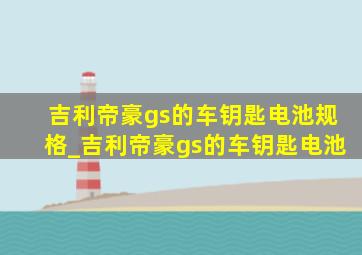 吉利帝豪gs的车钥匙电池规格_吉利帝豪gs的车钥匙电池